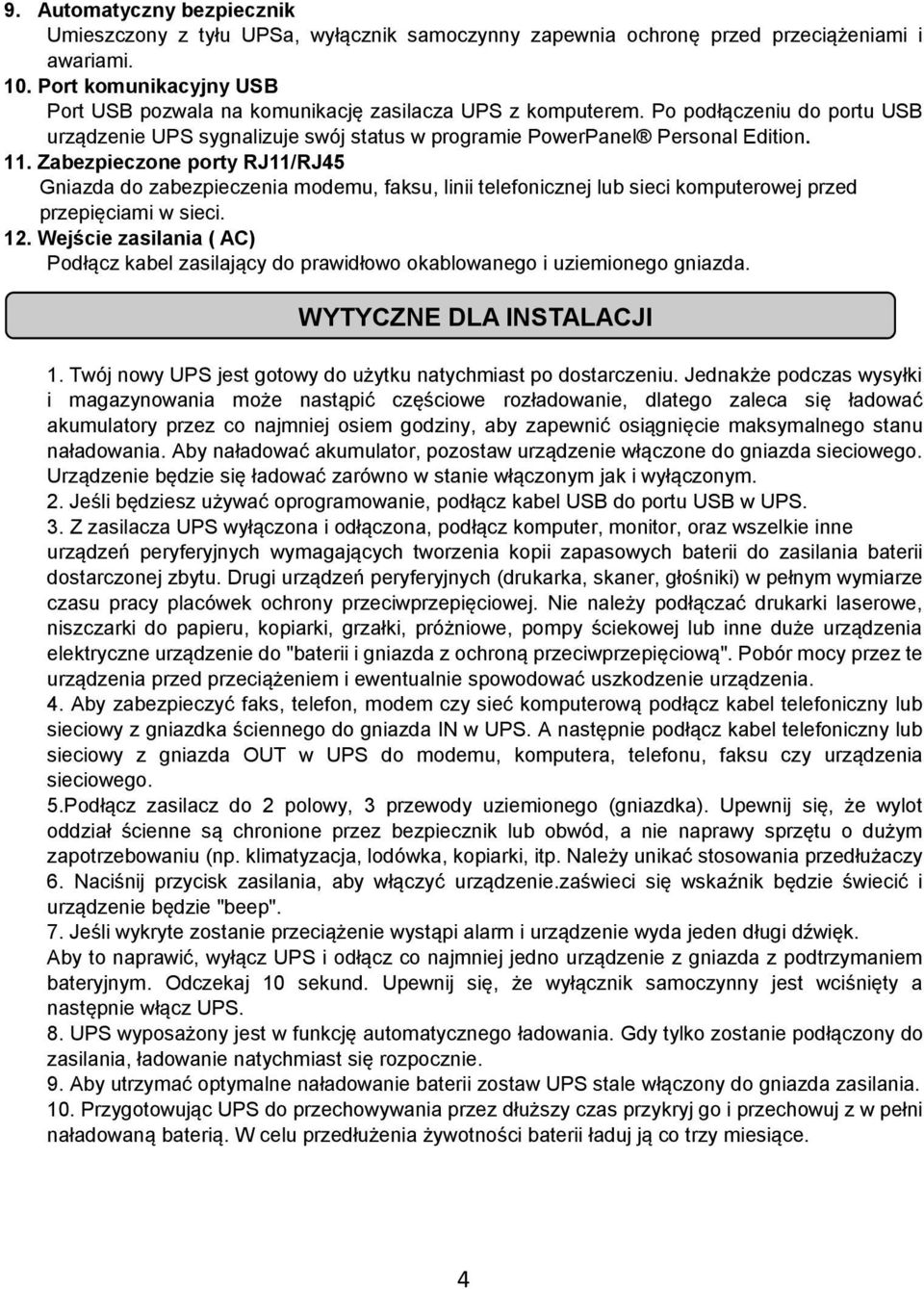 9. Automatyczny bezpiecznik
Umieszczony z tyłu UPSa, wyłącznik samoczynny zapewnia ochronę przed przeciążeniami i awariami.
10. Port komunikacyjny USB
Port USB pozwala na komunikację zasilacza UPS z komputerem. Po podłączeniu do portu USB urządzenie UPS sygnalizuje swój status w programie PowerPanel® Personal Edition.
11. Zabezpieczone porty RJ11/RJ45
Gniazda do zabezpieczenia modemu, faksu, linii telefonicznej lub sieci komputerowej przed przepięciami w sieci.
12. Wejście zasilania ( AC)
Podłącz kabel zasilający do prawidłowo okablowanego i uziemionego gniazda.

WYTYCZNE DLA INSTALACJI

1. Twój nowy UPS jest gotowy do użytku natychmiast po dostarczeniu. Jednakże podczas wysyłki i magazynowania może nastąpić częściowe rozładowanie, dlatego zaleca się ładować akumulatory przez co najmniej osiem godziny, aby zapewnić osiągnięcie maksymalnego stanu naładowania. Aby naładować akumulator, pozostaw urządzenie włączone do gniazda sieciowego. Urządzenie będzie się ładować zarówno w stanie włączonym jak i wyłączonym.
2. Jeśli będziesz używać oprogramowanie, podłącz kabel USB do portu USB w UPS.
3. Z zasilacza UPS wyłączona i odłączona, podłącz komputer, monitor, oraz wszelkie inne urządzeń peryferyjnych wymagających tworzenia kopii zapasowych baterii do zasilania baterii dostarczonej zbytu. Drugi urządzeń peryferyjnych (drukarka, skaner, głośniki) w pełnym wymiarze czasu pracy placówek ochrony przeciwprzepięciowej. Nie należy podłączać drukarki laserowe, niszczarki do papieru, kopiarki, grzałki, próżniowe, pompy ściekowej lub inne duże urządzenia elektryczne urządzenie do "baterii i gniazda z ochroną przeciwprzepięciową". Pobór mocy przez te urządzenia przed przeciążeniem i ewentualnie spowodować uszkodzenie urządzenia.
4. Aby zabezpieczyć faks, telefon, modem czy sieć komputerową podłącz kabel telefoniczny lub sieciowy z gniazdka ściennego do gniazda IN w UPS. A następnie podłącz kabel telefoniczny lub sieciowy z gniazda OUT w UPS do modemu, komputera, telefonu, faksu czy urządzenia sieciowego.
5.Podłącz zasilacz do 2 polowy, 3 przewody uziemionego (gniazdka). Upewnij się, że wylot oddział ścienne są chronione przez bezpiecznik lub obwód, a nie naprawy sprzętu o dużym zapotrzebowaniu (np. klimatyzacja, lodówka, kopiarki, itp. Należy unikać stosowania przedłużaczy
6. Naciśnij przycisk zasilania, aby włączyć urządzenie.zaświeci się wskaźnik będzie świecić i urządzenie będzie "beep".
7. Jeśli wykryte zostanie przeciążenie wystąpi alarm i urządzenie wyda jeden długi dźwięk. Aby to naprawić, wyłącz UPS i odłącz co najmniej jedno urządzenie z gniazda z podtrzymaniem bateryjnym. Odczekaj 10 sekund. Upewnij się, że wyłącznik samoczynny jest wciśnięty a następnie włącz UPS.
8. UPS wyposażony jest w funkcję automatycznego ładowania. Gdy tylko zostanie podłączony do zasilania, ładowanie natychmiast się rozpocznie.
9. Aby utrzymać optymalne naładowanie baterii zostaw UPS stale włączony do gniazda zasilania.
10. Przygotowując UPS do przechowywania przez dłuższy czas przykryj go i przechowuj z w pełni naładowaną baterią. W celu przedłużenia żywotności baterii ładuj ją co trzy miesiące.

4